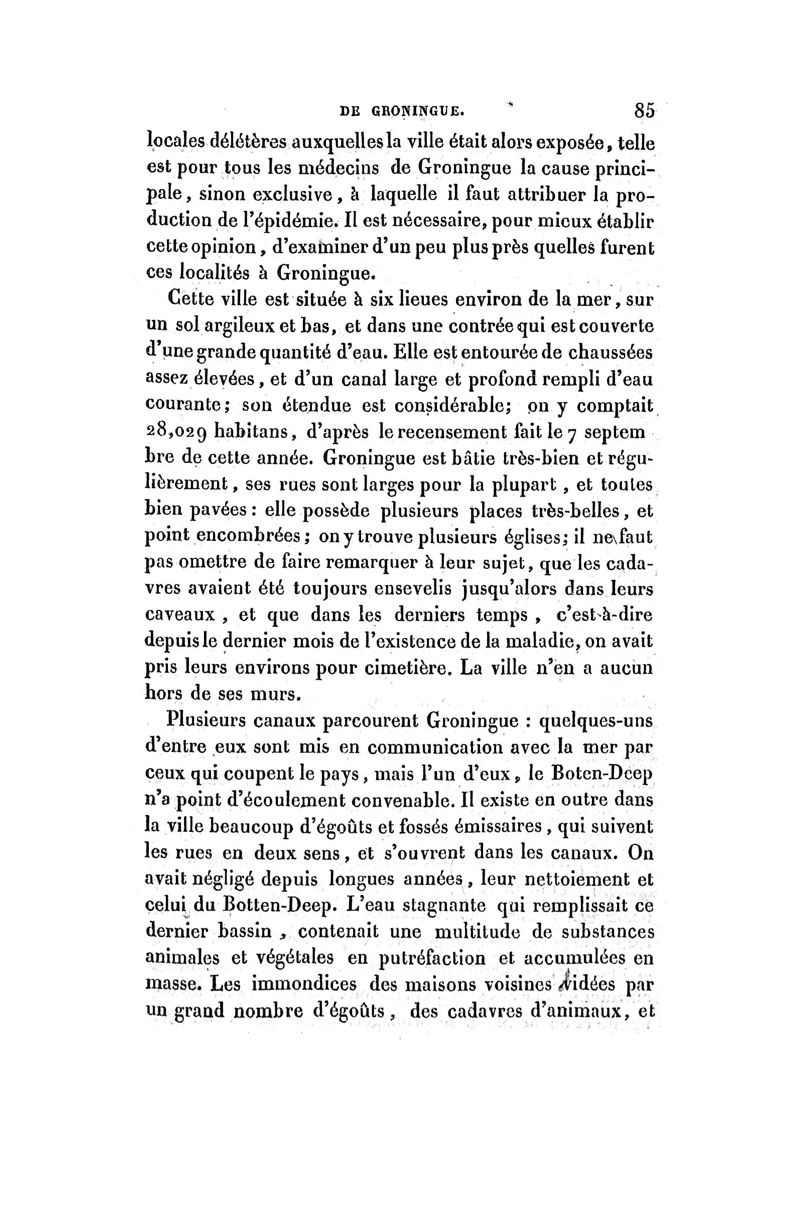 DE GRONINGUE. 85

locales délétères auxquelles la ville était alors exposée, telle est pour tous les médecins de Groningue la cause principale, sinon exclusive, à laquelle il faut attribuer la production de l'épidémie. Il est nécessaire, pour mieux établir cette opinion, d'examiner d'un peu plus près quelles furent ces localités à Groningue.

Cette ville est située à six lieues environ de la mer, sur un sol argileux et bas, et dans une contrée qui est couverte d'une grande quantité d'eau. Elle est entourée de chaussées assez élevées, et d'un canal large et profond rempli d'eau courante; son étendue est considérable; on y comptait 28,029 habitans, d'après le recensement fait le 7 septembre de cette année. Groningue est bâtie très-bien et régulièrement, ses rues sont larges pour la plupart, et toutes bien pavées: elle possède plusieurs places très-belles, et point encombrées; on y trouve plusieurs églises; il ne faut pas omettre de faire remarquer à leur sujet, que les cadavres avaient été toujours ensevelis jusqu'alors dans leurs caveaux, et que dans les derniers temps, c'est-à-dire depuis le dernier mois de l'existence de la maladie, on avait pris leurs environs pour cimetière. La ville n'en a aucun hors de ses murs.

Plusieurs canaux parcourent Groningue : quelques-uns d'entre eux sont mis en communication avec la mer par ceux qui coupent le pays, mais l'un d'eux, le Boten-Deep n'a point d'écoulement convenable. Il existe en outre dans la ville beaucoup d'égoûts et fossés émissaires, qui suivent les rues en deux sens, et s'ouvrent dans les canaux. On avait négligé depuis longues années, leur nettoiement et celui du Botten-Deep. L'eau stagnante qui remplissait ce dernier bassin, contenait une multitude de substances animales et végétales en putréfaction et accumulées en masse. Les immondices des maisons voisines vidées par un grand nombre d'égoûts, des cadavres d'animaux, et